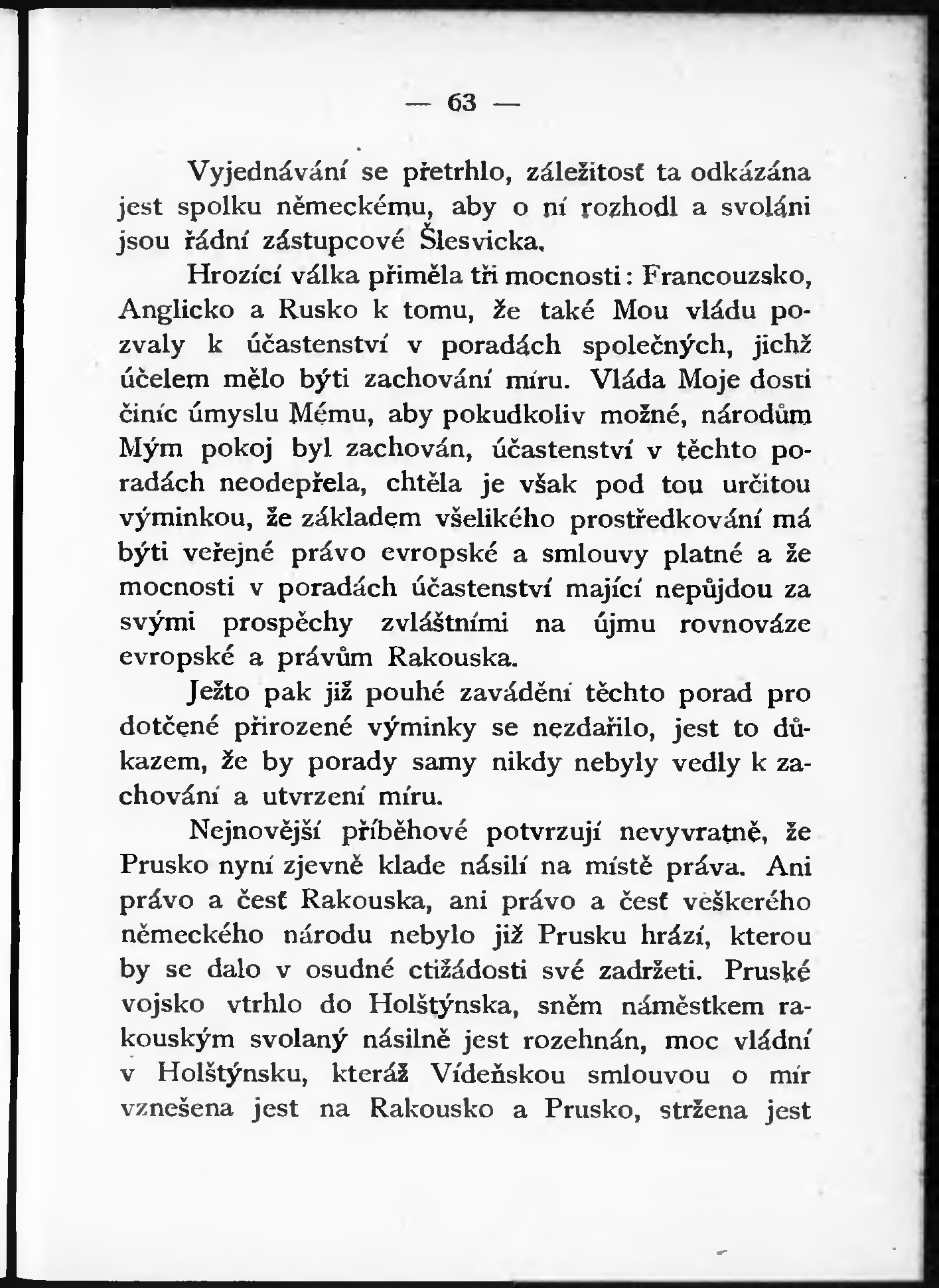 — 63 —

Vyjednávání se přetrhlo, záležitosť ta odkázána jest spolku německému, aby o ní rozhodl a svoláni jsou řádní zástupcové Šlesvicka.

Hrozící válka přiměla tři mocnosti: Francouzsko, Anglicko a Rusko k tomu, že také Mou vládu pozvaly k účastenství v poradách společných, jichž účelem mělo býti zachování míru. Vláda Moje dosti činíc úmyslu Mému, aby pokudkoliv možné, národům Mým pokoj byl zachován, účastenství v těchto poradách neodepřela, chtěla je však pod tou určitou výminkou, že základem všelikého prostředkování má býti veřejné právo evropské a smlouvy platné a že mocnosti v poradách účastenství mající nepůjdou za svými prospěchy zvláštními na újmu rovnováze evropské a právům Rakouska.

Ježto pak již pouhé zavádění těchto porad pro dotčené přirozené výminky se nezdařilo, jest to důkazem, že by porady samy nikdy nebyly vedly k zachování a utvrzení míru.

Nejnovější příběhové potvrzují nevyvratně, že Prusko nyní zjevně klade násilí na místě práva. Ani právo a česť Rakouska, ani právo a česť veškerého německého národu nebylo již Prusku hrází, kterou by se dalo v osudné ctižádosti své zadržeti. Pruské vojsko vtrhlo do Holštýnska, sněm náměstkem rakouským svolaný násilně jest rozehnán, moc vládní v Holštýnsku, kteráž Vídeňskou smlouvou o mír vznešena jest na Rakousko a Prusko, stržena jest